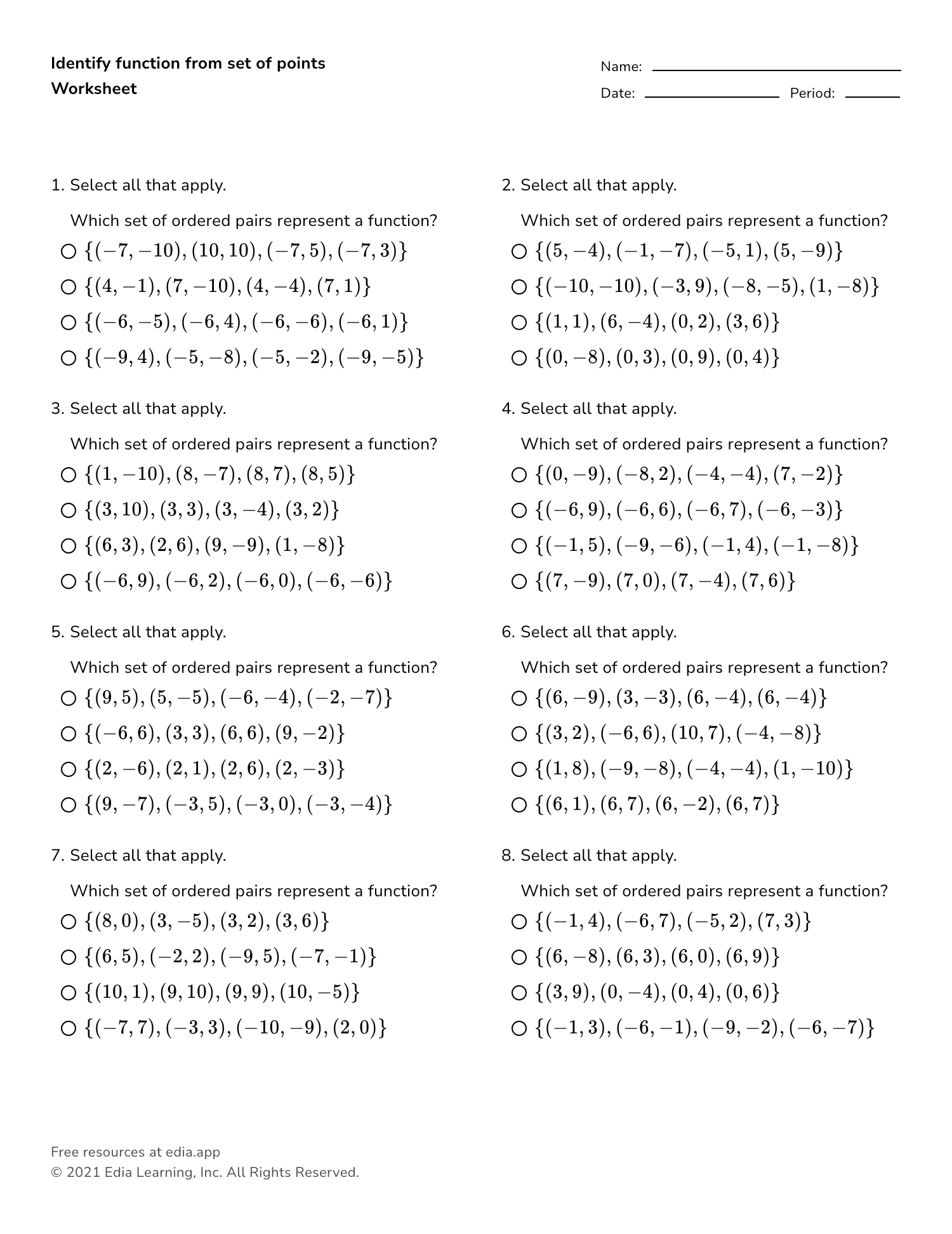 Identify function from set of points
Worksheet

Name:
Date: Period:

1. Select all that apply.

Which set of ordered pairs represent a function?

○ $\{(-7,-10),(10,10),(-7,5),(-7,3)\}$
○ $\{(4,-1),(7,-10),(4,-4),(7,1)\}$
○ $\{(-6,-5),(-6,4),(-6,-6),(-6,1)\}$
○ $\{(-9,4),(-5,-8),(-5,-2),(-9,-5)\}$

2. Select all that apply.

Which set of ordered pairs represent a function?

○ $\{(5,-4),(-1,-7),(-5,1),(5,-9)\}$
○ $\{(-10,-10),(-3,9),(-8,-5),(1,-8)\}$
○ $\{(1,1),(6,-4),(0,2),(3,6)\}$
○ $\{(0,-8),(0,3),(0,9),(0,4)\}$

3. Select all that apply.

Which set of ordered pairs represent a function?

○ $\{(1,-10),(8,-7),(8,7),(8,5)\}$
○ $\{(3,10),(3,3),(3,-4),(3,2)\}$
○ $\{(6,3),(2,6),(9,-9),(1,-8)\}$
○ $\{(-6,9),(-6,2),(-6,0),(-6,-6)\}$

4. Select all that apply.

Which set of ordered pairs represent a function?

○ $\{(0,-9),(-8,2),(-4,-4),(7,-2)\}$
○ $\{(-6,9),(-6,6),(-6,7),(-6,-3)\}$
○ $\{(-1,5),(-9,-6),(-1,4),(-1,-8)\}$
○ $\{(7,-9),(7,0),(7,-4),(7,6)\}$

5. Select all that apply.

Which set of ordered pairs represent a function?

○ $\{(9,5),(5,-5),(-6,-4),(-2,-7)\}$
○ $\{(-6,6),(3,3),(6,6),(9,-2)\}$
○ $\{(2,-6),(2,1),(2,6),(2,-3)\}$
○ $\{(9,-7),(-3,5),(-3,0),(-3,-4)\}$

6. Select all that apply.

Which set of ordered pairs represent a function?

○ $\{(6,-9),(3,-3),(6,-4),(6,-4)\}$
○ $\{(3,2),(-6,6),(10,7),(-4,-8)\}$
○ $\{(1,8),(-9,-8),(-4,-4),(1,-10)\}$
○ $\{(6,1),(6,7),(6,-2),(6,7)\}$

7. Select all that apply.

Which set of ordered pairs represent a function?

○ $\{(8,0),(3,-5),(3,2),(3,6)\}$
○ $\{(6,5),(-2,2),(-9,5),(-7,-1)\}$
○ $\{(10,1),(9,10),(9,9),(10,-5)\}$
○ $\{(-7,7),(-3,3),(-10,-9),(2,0)\}$

8. Select all that apply.

Which set of ordered pairs represent a function?

○ $\{(-1,4),(-6,7),(-5,2),(7,3)\}$
○ $\{(6,-8),(6,3),(6,0),(6,9)\}$
○ $\{(3,9),(0,-4),(0,4),(0,6)\}$
○ $\{(-1,3),(-6,-1),(-9,-2),(-6,-7)\}$

Free resources at edia.app
© 2021 Edia Learning, Inc. All Rights Reserved.